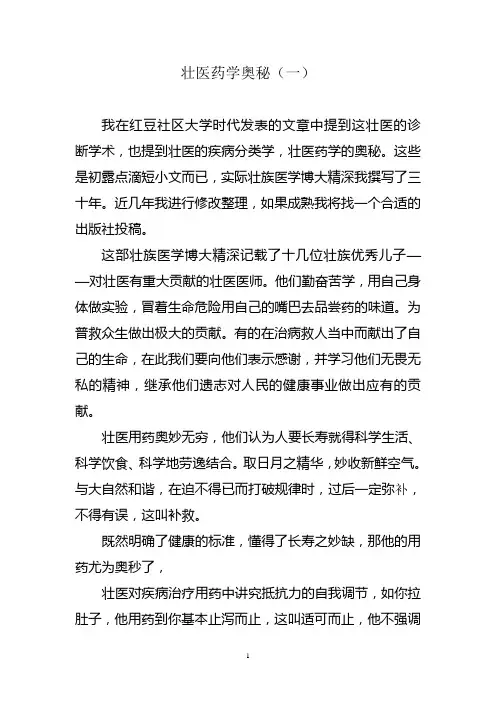 壮医药学奥秘（一）

我在红豆社区大学时代发表的文章中提到这壮医的诊断学术，也提到壮医的疾病分类学，壮医药学的奥秘。这些是初露点滴短小文而已，实际壮族医学博大精深我撰写了三十年。近几年我进行修改整理，如果成熟我将找一个合适的出版社投稿。

这部壮族医学博大精深记载了十几位壮族优秀儿子——对壮医有重大贡献的壮医医师。他们勤奋苦学，用自己身体做实验，冒着生命危险用自己的嘴巴去品尝药的味道。为普救众生做出极大的贡献。有的在治病救人当中而献出了自己的生命，在此我们要向他们表示感谢，并学习他们无畏无私的精神，继承他们遗志对人民的健康事业做出应有的贡献。

壮医用药奥妙无穷，他们认为人要长寿就得科学生活、科学饮食、科学地劳逸结合。取日月之精华，妙收新鲜空气。与大自然和谐，在迫不得已而打破规律时，过后一定弥补，不得有误，这叫补救。

既然明确了健康的标准，懂得了长寿之妙缺，那他的用药尤为奥秒了，

壮医对疾病治疗用药中讲究抵抗力的自我调节，如你拉肚子，他用药到你基本止泻而止，这叫适可而止，他不强调

1